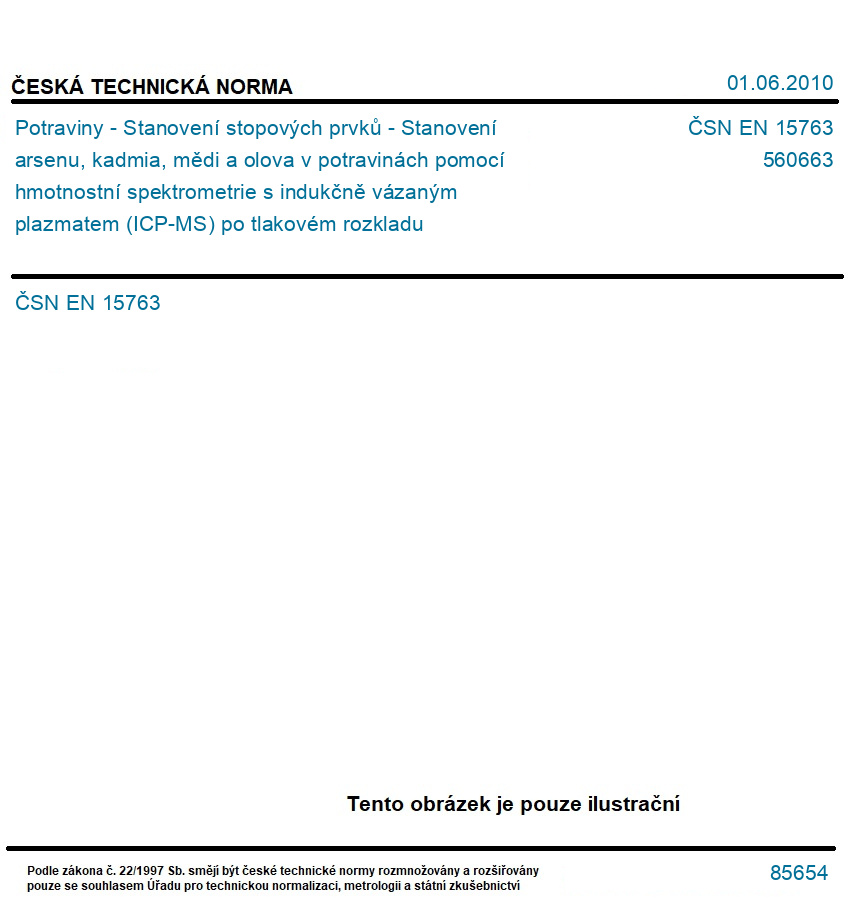 ČESKÁ TECHNICKÁ NORMA

01.06.2010

Potraviny - Stanovení stopových prvků - Stanovení arsenu, kadmia, mědi a olova v potravinách pomocí hmotnostní spektrometrie s indukčně vázaným plazmatem (ICP-MS) po tlakovém rozkladu

ČSN EN 15763
560663

ČSN EN 15763

Tento obrázek je pouze ilustrační

Podle zákona č. 22/1997 Sb. smějí být české technické normy rozmnožovány a rozšiřovány pouze se souhlasem Úřadu pro technickou normalizaci, metrologii a státní zkušebnictví

85654